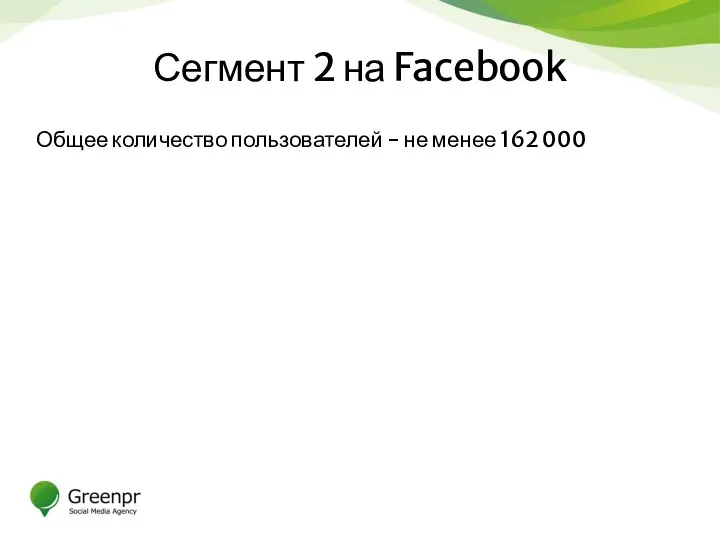 Сегмент 2 на Facebook

Общее количество пользователей – не менее 162 000

Greenpr
Social Media Agency